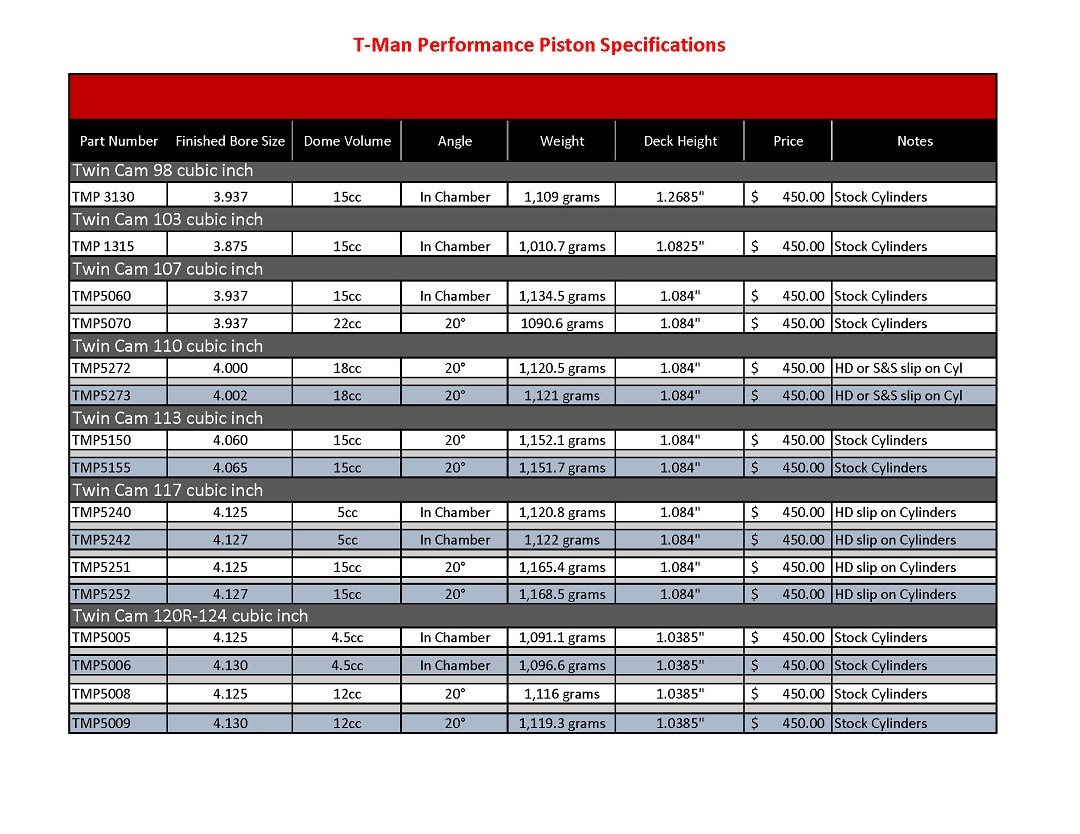 T-Man Performance Piston Specifications

| Part Number | Finished Bore Size | Dome Volume | Angle | Weight | Deck Height | Price | Notes |
|---|---|---|---|---|---|---|---|
| Twin Cam 98 cubic inch | | | | | | | |
| TMP 3130 | 3.937 | 15cc | In Chamber | 1,109 grams | 1.2685" | $ 450.00 | Stock Cylinders |
| Twin Cam 103 cubic inch | | | | | | | |
| TMP 1315 | 3.875 | 15cc | In Chamber | 1,010.7 grams | 1.0825" | $ 450.00 | Stock Cylinders |
| Twin Cam 107 cubic inch | | | | | | | |
| TMP5060 | 3.937 | 15cc | In Chamber | 1,134.5 grams | 1.084" | $ 450.00 | Stock Cylinders |
| TMP5070 | 3.937 | 22cc | 20° | 1090.6 grams | 1.084" | $ 450.00 | Stock Cylinders |
| Twin Cam 110 cubic inch | | | | | | | |
| TMP5272 | 4.000 | 18cc | 20° | 1,120.5 grams | 1.084" | $ 450.00 | HD or S&S slip on Cyl |
| TMP5273 | 4.002 | 18cc | 20° | 1,121 grams | 1.084" | $ 450.00 | HD or S&S slip on Cyl |
| Twin Cam 113 cubic inch | | | | | | | |
| TMP5150 | 4.060 | 15cc | 20° | 1,152.1 grams | 1.084" | $ 450.00 | Stock Cylinders |
| TMP5155 | 4.065 | 15cc | 20° | 1,151.7 grams | 1.084" | $ 450.00 | Stock Cylinders |
| Twin Cam 117 cubic inch | | | | | | | |
| TMP5240 | 4.125 | 5cc | In Chamber | 1,120.8 grams | 1.084" | $ 450.00 | HD slip on Cylinders |
| TMP5242 | 4.127 | 5cc | In Chamber | 1,122 grams | 1.084" | $ 450.00 | HD slip on Cylinders |
| TMP5251 | 4.125 | 15cc | 20° | 1,165.4 grams | 1.084" | $ 450.00 | HD slip on Cylinders |
| TMP5252 | 4.127 | 15cc | 20° | 1,168.5 grams | 1.084" | $ 450.00 | HD slip on Cylinders |
| Twin Cam 120R-124 cubic inch | | | | | | | |
| TMP5005 | 4.125 | 4.5cc | In Chamber | 1,091.1 grams | 1.0385" | $ 450.00 | Stock Cylinders |
| TMP5006 | 4.130 | 4.5cc | In Chamber | 1,096.6 grams | 1.0385" | $ 450.00 | Stock Cylinders |
| TMP5008 | 4.125 | 12cc | 20° | 1,116 grams | 1.0385" | $ 450.00 | Stock Cylinders |
| TMP5009 | 4.130 | 12cc | 20° | 1,119.3 grams | 1.0385" | $ 450.00 | Stock Cylinders |